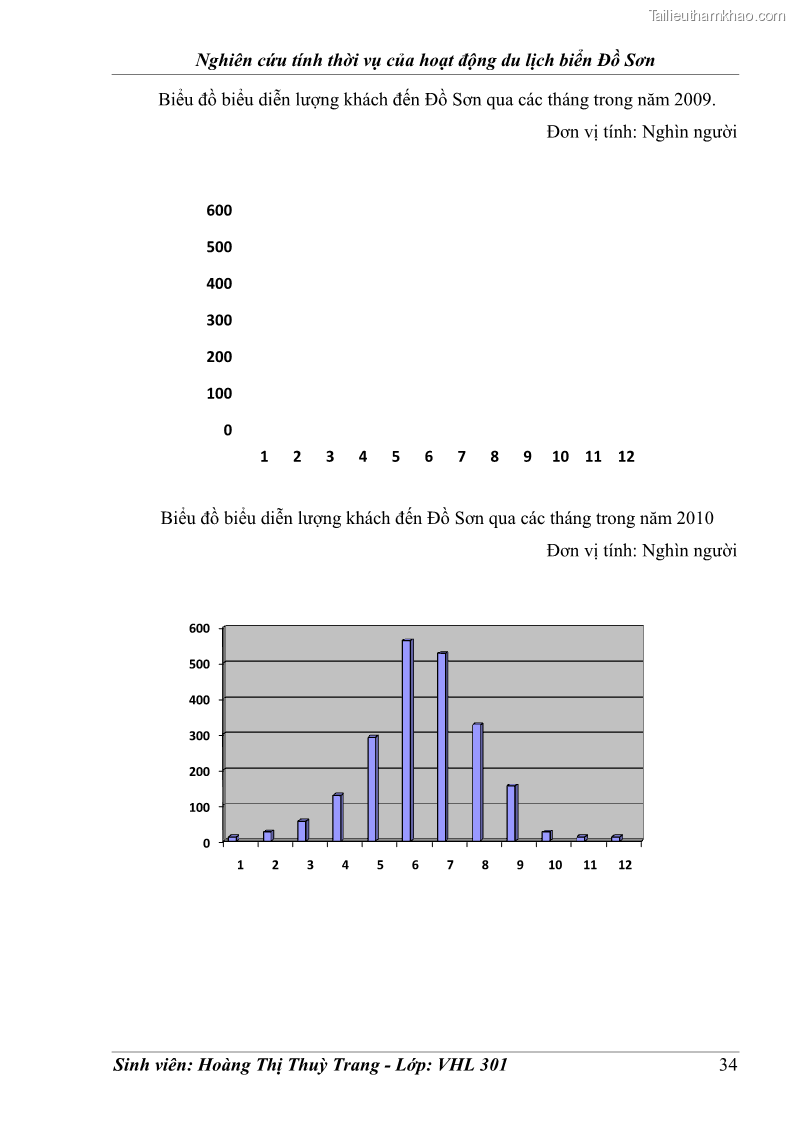 Tailieuthamkhao.com

Nghiên cứu tính thời vụ của hoạt động du lịch biển Đồ Sơn

Biểu đồ biểu diễn lượng khách đến Đồ Sơn qua các tháng trong năm 2009.

Đơn vị tính: Nghìn người

600
500
400
300
200
100
0
1 2 3 4 5 6 7 8 9 10 11 12

Biểu đồ biểu diễn lượng khách đến Đồ Sơn qua các tháng trong năm 2010

Đơn vị tính: Nghìn người

600
500
400
300
200
100
0
1 2 3 4 5 6 7 8 9 10 11 12

Sinh viên: Hoàng Thị Thuỳ Trang - Lớp: VHL 301

34